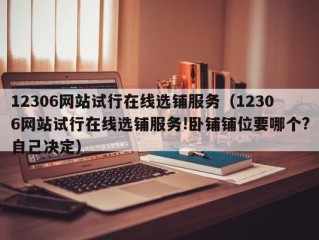 12306网站试行在线选铺服务（12306网站试行在线选铺服务!卧铺铺位要哪个?自己决定）